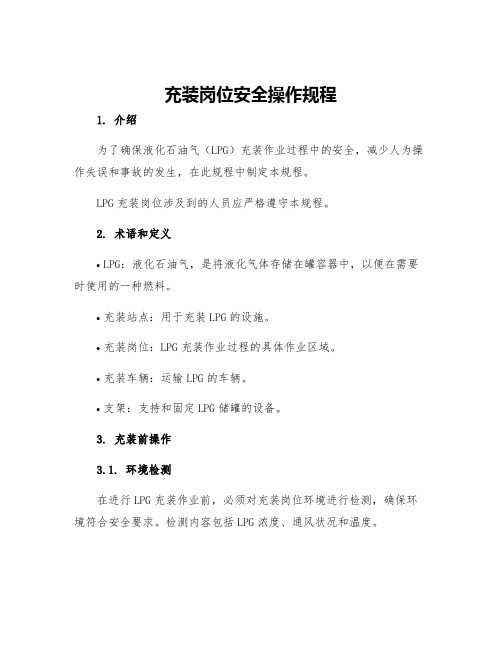 充装岗位安全操作规程

1. 介绍

为了确保液化石油气（LPG）充装作业过程中的安全，减少人为操作失误和事故的发生，在此规程中制定本规程。

LPG 充装岗位涉及到的人员应严格遵守本规程。

2. 术语和定义

• LPG：液化石油气，是将液化气体存储在罐容器中，以便在需要时使用的一种燃料。

• 充装站点：用于充装 LPG 的设施。

• 充装岗位：LPG 充装作业过程的具体作业区域。

• 充装车辆：运输 LPG 的车辆。

• 支架：支持和固定 LPG 储罐的设备。

3. 充装前操作

3.1. 环境检测

在进行 LPG 充装作业前，必须对充装岗位环境进行检测，确保环境符合安全要求。检测内容包括 LPG 浓度、通风状况和温度。